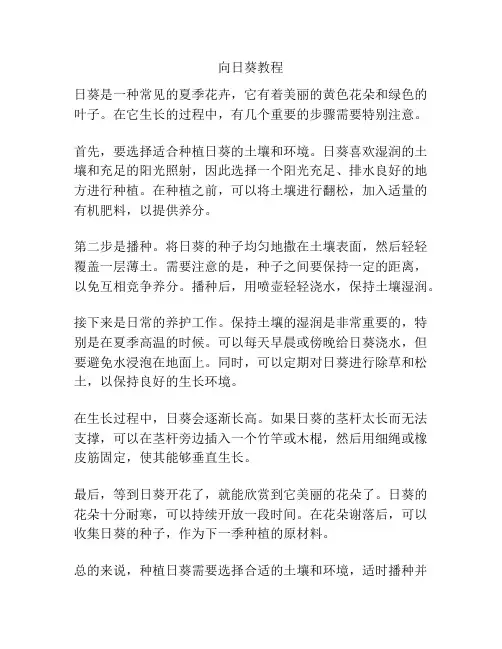 向日葵教程

日葵是一种常见的夏季花卉，它有着美丽的黄色花朵和绿色的叶子。在它生长的过程中，有几个重要的步骤需要特别注意。

首先，要选择适合种植日葵的土壤和环境。日葵喜欢湿润的土壤和充足的阳光照射，因此选择一个阳光充足、排水良好的地方进行种植。在种植之前，可以将土壤进行翻松，加入适量的有机肥料，以提供养分。

第二步是播种。将日葵的种子均匀地撒在土壤表面，然后轻轻覆盖一层薄土。需要注意的是，种子之间要保持一定的距离，以免互相竞争养分。播种后，用喷壶轻轻浇水，保持土壤湿润。

接下来是日常的养护工作。保持土壤的湿润是非常重要的，特别是在夏季高温的时候。可以每天早晨或傍晚给日葵浇水，但要避免水浸泡在地面上。同时，可以定期对日葵进行除草和松土，以保持良好的生长环境。

在生长过程中，日葵会逐渐长高。如果日葵的茎杆太长而无法支撑，可以在茎杆旁边插入一个竹竿或木棍，然后用细绳或橡皮筋固定，使其能够垂直生长。

最后，等到日葵开花了，就能欣赏到它美丽的花朵了。日葵的花朵十分耐寒，可以持续开放一段时间。在花朵谢落后，可以收集日葵的种子，作为下一季种植的原材料。

总的来说，种植日葵需要选择合适的土壤和环境，适时播种并